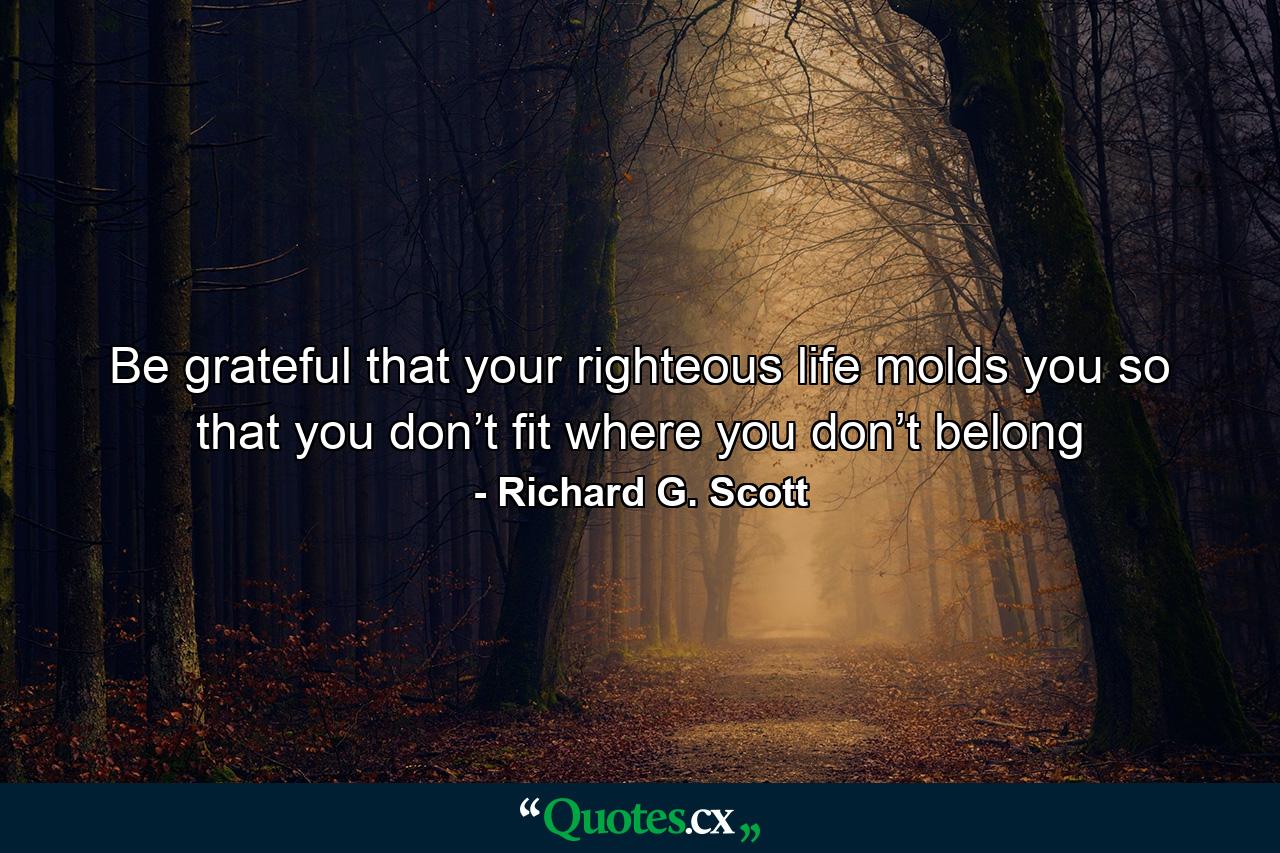 Be grateful that your righteous life molds you so that you don’t fit where you don’t belong
- Richard G. Scott

“Quotes.cx„